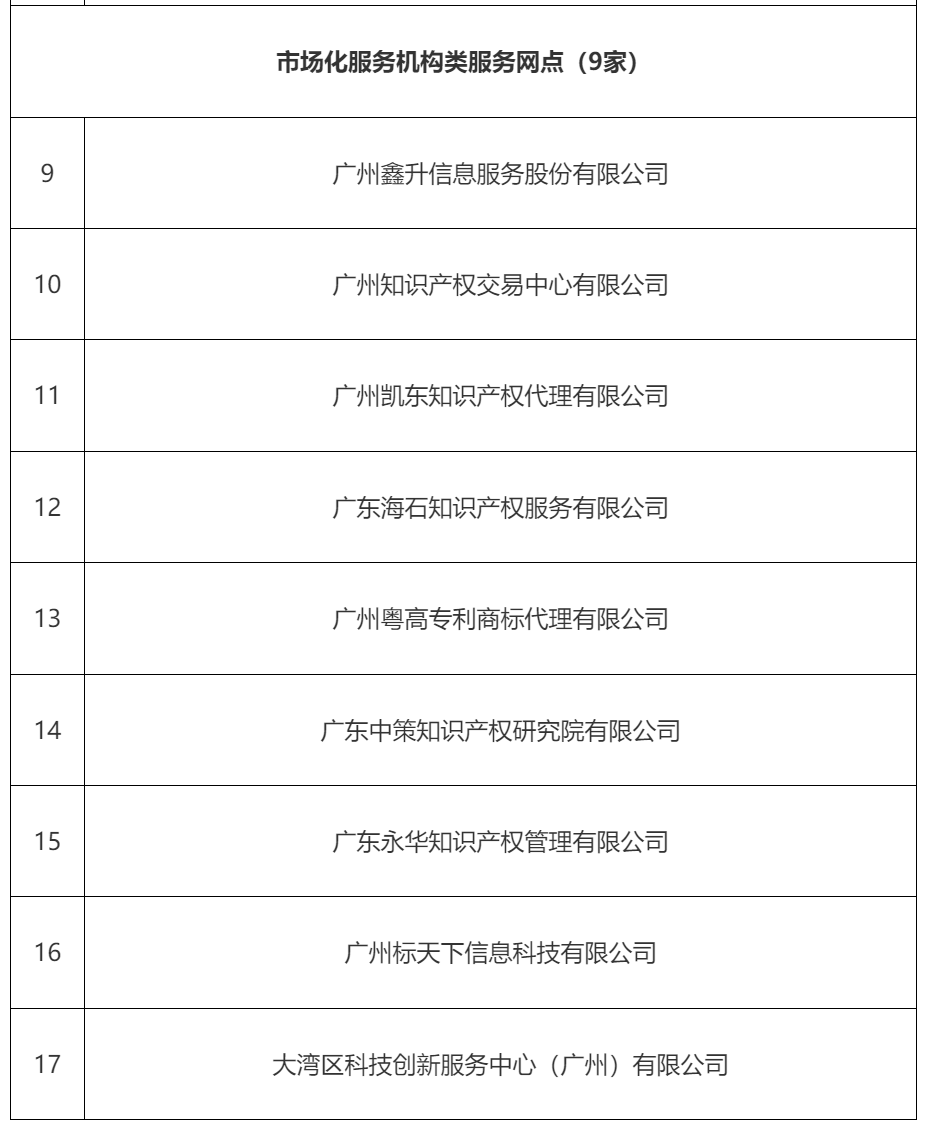 | 市场化服务机构类服务网点（9家） | |
|---|---|
| 9 | 广州鑫升信息服务股份有限公司 |
| 10 | 广州知识产权交易中心有限公司 |
| 11 | 广州凯东知识产权代理有限公司 |
| 12 | 广东海石知识产权服务有限公司 |
| 13 | 广州粤高专利商标代理有限公司 |
| 14 | 广东中策知识产权研究院有限公司 |
| 15 | 广东永华知识产权管理有限公司 |
| 16 | 广州标天下信息科技有限公司 |
| 17 | 大湾区科技创新服务中心（广州）有限公司 |